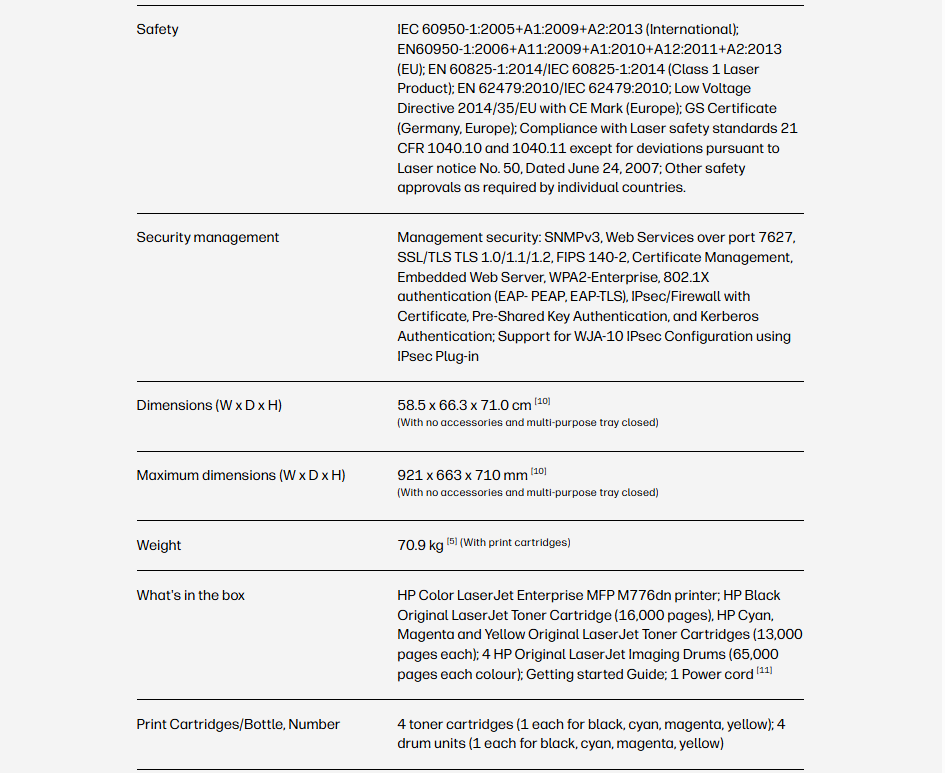 | | |
|---|---|
| Safety | IEC 60950-1:2005+A1:2009+A2:2013 (International); EN60950-1:2006+A11:2009+A1:2010+A12:2011+A2:2013 (EU); EN 60825-1:2014/IEC 60825-1:2014 (Class 1 Laser Product); EN 62479:2010/IEC 62479:2010; Low Voltage Directive 2014/35/EU with CE Mark (Europe); GS Certificate (Germany, Europe); Compliance with Laser safety standards 21 CFR 1040.10 and 1040.11 except for deviations pursuant to Laser notice No. 50, Dated June 24, 2007; Other safety approvals as required by individual countries. |
| Security management | Management security: SNMPv3, Web Services over port 7627, SSL/TLS TLS 1.0/1.1/1.2, FIPS 140-2, Certificate Management, Embedded Web Server, WPA2-Enterprise, 802.1X authentication (EAP- PEAP, EAP-TLS), IPsec/Firewall with Certificate, Pre-Shared Key Authentication, and Kerberos Authentication; Support for WJA-10 IPsec Configuration using IPsec Plug-in |
| Dimensions (W x D x H) | 58.5 x 66.3 x 71.0 cm [10] (With no accessories and multi-purpose tray closed) |
| Maximum dimensions (W x D x H) | 921 x 663 x 710 mm [10] (With no accessories and multi-purpose tray closed) |
| Weight | 70.9 kg [5] (With print cartridges) |
| What's in the box | HP Color LaserJet Enterprise MFP M776dn printer; HP Black Original LaserJet Toner Cartridge (16,000 pages), HP Cyan, Magenta and Yellow Original LaserJet Toner Cartridges (13,000 pages each); 4 HP Original LaserJet Imaging Drums (65,000 pages each colour); Getting started Guide; 1 Power cord [11] |
| Print Cartridges/Bottle, Number | 4 toner cartridges (1 each for black, cyan, magenta, yellow); 4 drum units (1 each for black, cyan, magenta, yellow) |